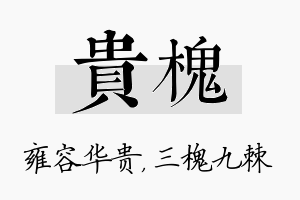 貴槐

雍容华贵，三槐九棘